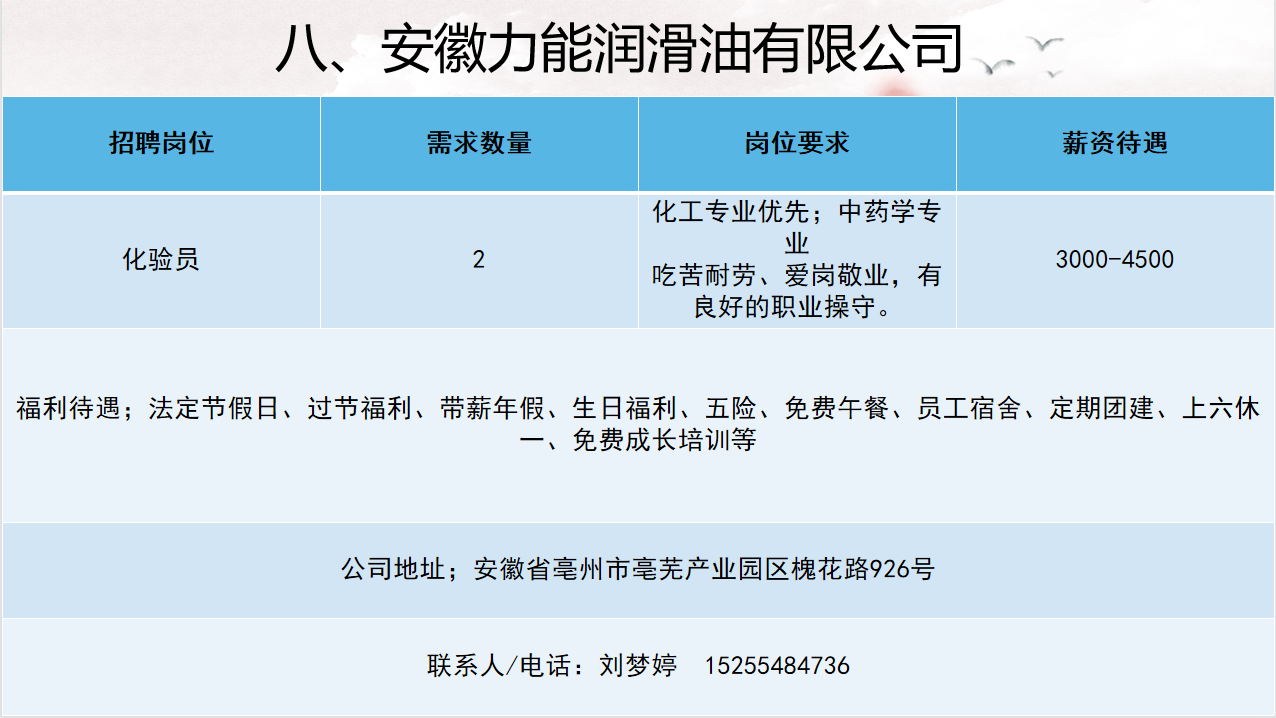 八、安徽力能润滑油有限公司

| 招聘岗位 | 需求数量 | 岗位要求 | 薪资待遇 |
|---|---|---|---|
| 化验员 | 2 | 化工专业优先；中药学专业 吃苦耐劳、爱岗敬业，有良好的职业操守。 | 3000-4500 |
| 福利待遇；法定节假日、过节福利、带薪年假、生日福利、五险、免费午餐、员工宿舍、定期团建、上六休一、免费成长培训等 | | | |
| 公司地址；安徽省亳州市亳芜产业园区槐花路926号 | | | |
| 联系人/电话：刘梦婷 15255484736 | | | |